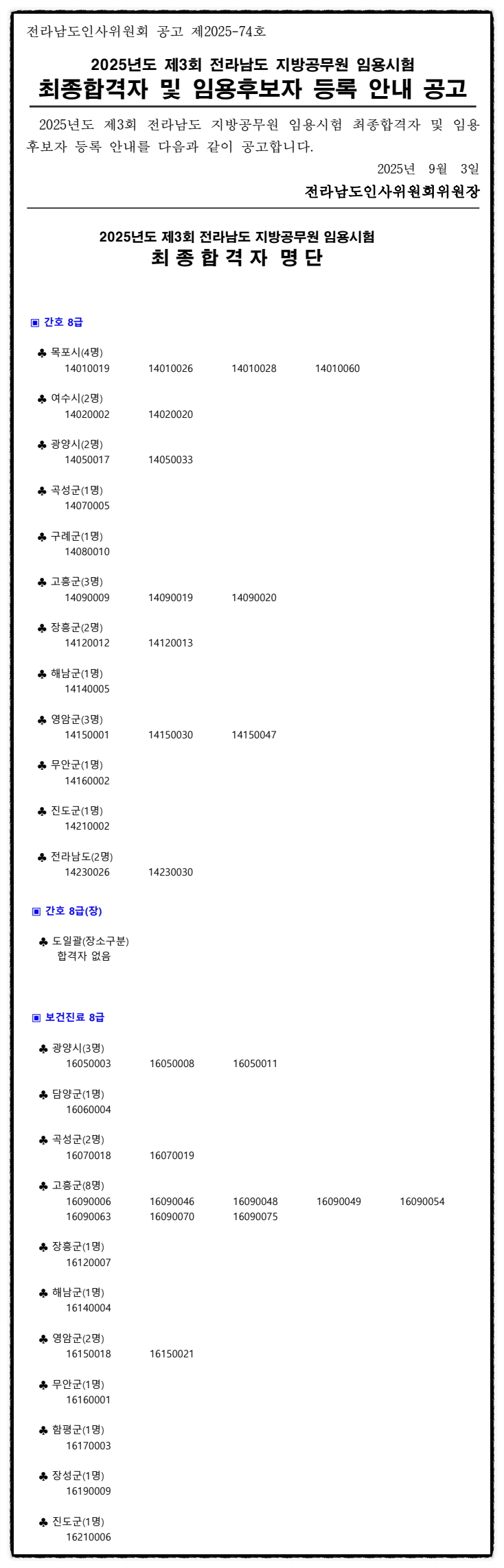 전라남도인사위원회 공고 제2025-74호

2025년도 제3회 전라남도 지방공무원 임용시험
최종합격자 및 임용후보자 등록 안내 공고

2025년도 제3회 전라남도 지방공무원 임용시험 최종합격자 및 임용후보자 등록 안내를 다음과 같이 공고합니다.

2025년 9월 3일
전라남도인사위원회위원장

2025년도 제3회 전라남도 지방공무원 임용시험
최 종 합 격 자 명 단

▣ 간호 8급

♣ 목포시(4명)
14010019 14010026 14010028 14010060

♣ 여수시(2명)
14020002 14020020

♣ 광양시(2명)
14050017 14050033

♣ 곡성군(1명)
14070005

♣ 구례군(1명)
14080010

♣ 고흥군(3명)
14090009 14090019 14090020

♣ 장흥군(2명)
14120012 14120013

♣ 해남군(1명)
14140005

♣ 영암군(3명)
14150001 14150030 14150047

♣ 무안군(1명)
14160002

♣ 진도군(1명)
14210002

♣ 전라남도(2명)
14230026 14230030

▣ 간호 8급(장)

♣ 도일괄(장소구분)
합격자 없음

▣ 보건진료 8급

♣ 광양시(3명)
16050003 16050008 16050011

♣ 담양군(1명)
16060004

♣ 곡성군(2명)
16070018 16070019

♣ 고흥군(8명)
16090006 16090046 16090048 16090049 16090054
16090063 16090070 16090075

♣ 장흥군(1명)
16120007

♣ 해남군(1명)
16140004

♣ 영암군(2명)
16150018 16150021

♣ 무안군(1명)
16160001

♣ 함평군(1명)
16170003

♣ 장성군(1명)
16190009

♣ 진도군(1명)
16210006